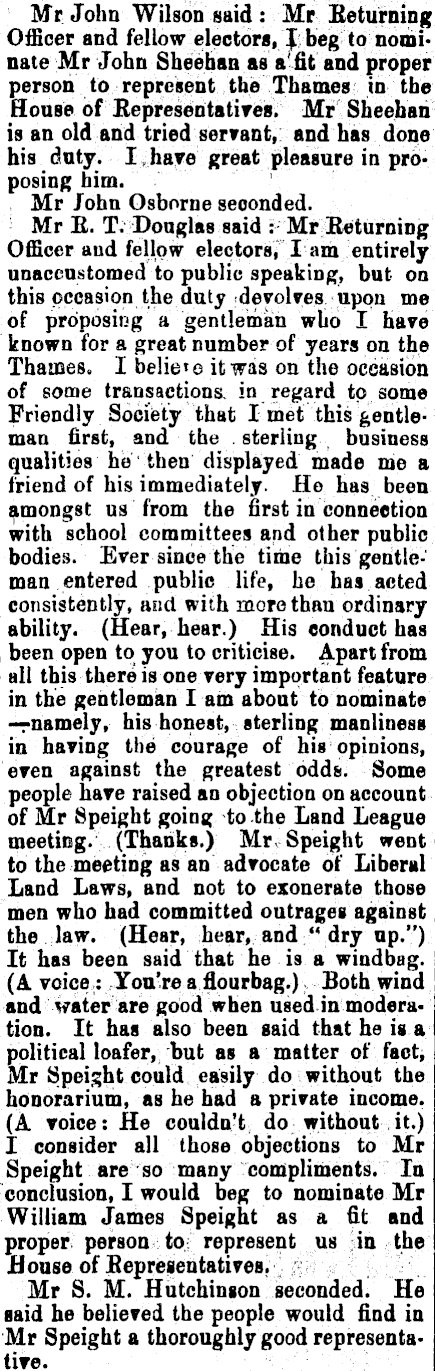 Mr John Wilson said: Mr Returning Officer and fellow electors, I beg to nominate Mr John Sheehan as a fit and proper person to represent the Thames in the House of Representatives. Mr Sheehan is an old and tried servant, and has done his duty. I have great pleasure in proposing him.

Mr John Osborne seconded.

Mr R. T. Douglas said: Mr Returning Officer and fellow electors, I am entirely unaccustomed to public speaking, but on this occasion the duty devolves upon me of proposing a gentleman who I have known for a great number of years on the Thames. I believe it was on the occasion of some transactions in regard to some Friendly Society that I met this gentleman first, and the sterling business qualities he then displayed made me a friend of his immediately. He has been amongst us from the first in connection with school committees and other public bodies. Ever since the time this gentleman entered public life, he has acted consistently, and with more than ordinary ability. (Hear, hear.) His conduct has been open to you to criticise. Apart from all this there is one very important feature in the gentleman I am about to nominate —namely, his honest, sterling manliness in having the courage of his opinions, even against the greatest odds. Some people have raised an objection on account of Mr Speight going to the Land League meeting. (Thanks.) Mr Speight went to the meeting as an advocate of Liberal Land Laws, and not to exonerate those men who had committed outrages against the law. (Hear, hear, and "dry up.") It has been said that he is a windbag. (A voice: You're a flourbag.) Both wind and water are good when used in moderation. It has also been said that he is a political loafer, but as a matter of fact, Mr Speight could easily do without the honorarium, as he had a private income. (A voice: He couldn't do without it.) I consider all those objections to Mr Speight are so many compliments. In conclusion, I would beg to nominate Mr William James Speight as a fit and proper person to represent us in the House of Representatives.

Mr S. M. Hutchinson seconded. He said he believed the people would find in Mr Speight a thoroughly good representative.